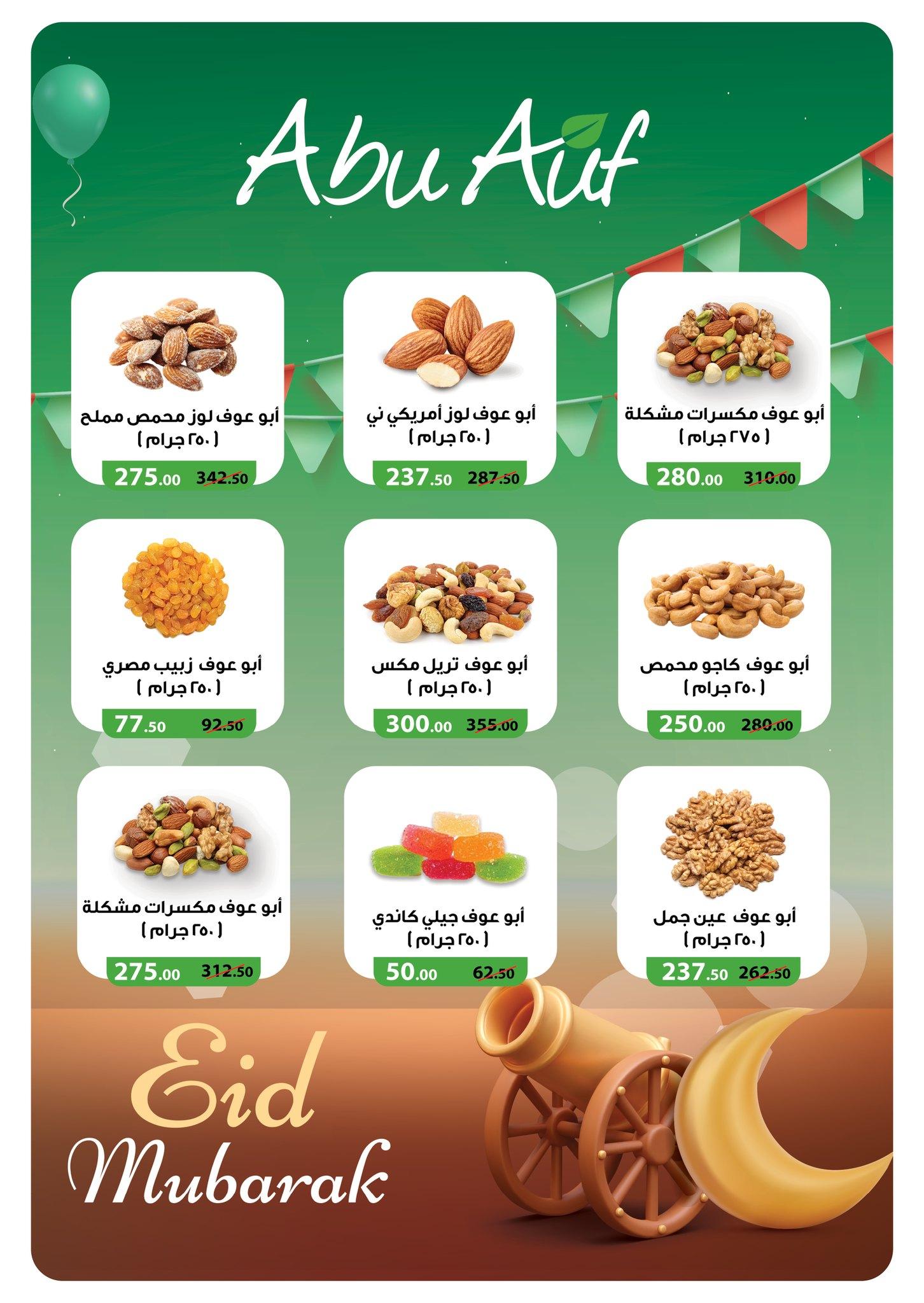 Abu Auf

أبو عوف مكسرات مشكلة
( ٢٧٥ جرام )
280.00 310.00

أبو عوف لوز أمريكي ني
( ٢٥٠ جرام )
237.50 287.50

أبو عوف لوز محمص مملح
( ٢٥٠ جرام )
275.00 342.50

أبو عوف كاجو محمص
( ٢٥٠ جرام )
250.00 280.00

أبو عوف تريل مكس
( ٢٥٠ جرام )
300.00 355.00

أبو عوف زبيب مصري
( ٢٥٠ جرام )
77.50 92.50

أبو عوف عين جمل
( ٢٥٠ جرام )
237.50 262.50

أبو عوف جيلي كاندي
( ٢٥٠ جرام )
50.00 62.50

أبو عوف مكسرات مشكلة
( ٢٥٠ جرام )
275.00 312.50

Eid
Mubarak